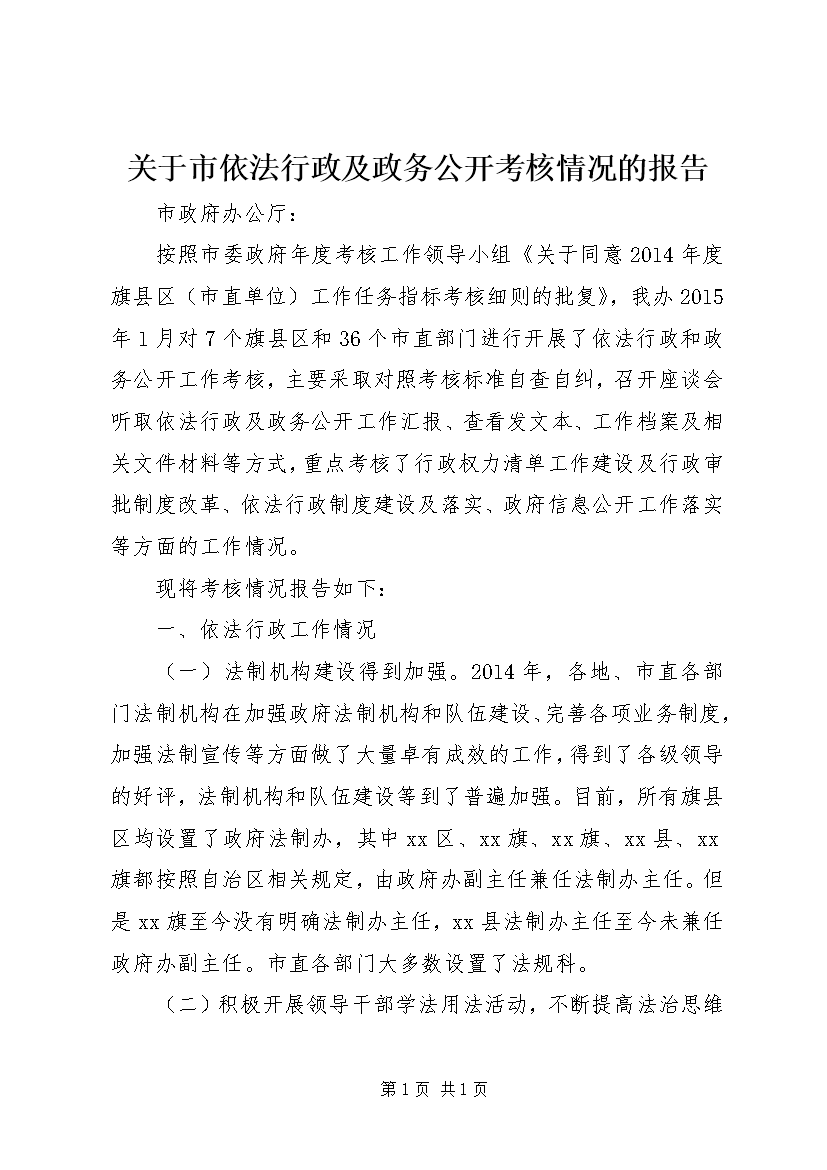 关于市依法行政及政务公开考核情况的报告

市政府办公厅：

按照市委政府年度考核工作领导小组《关于同意2014年度旗县区（市直单位）工作任务指标考核细则的批复》，我办2015年1月对7个旗县区和36个市直部门进行开展了依法行政和政务公开工作考核，主要采取对照考核标准自查自纠，召开座谈会听取依法行政及政务公开工作汇报、查看发文本、工作档案及相关文件材料等方式，重点考核了行政权力清单工作建设及行政审批制度改革、依法行政制度建设及落实、政府信息公开工作落实等方面的工作情况。

现将考核情况报告如下：

一、依法行政工作情况

（一）法制机构建设得到加强。2014年，各地、市直各部门法制机构在加强政府法制机构和队伍建设、完善各项业务制度，加强法制宣传等方面做了大量卓有成效的工作，得到了各级领导的好评，法制机构和队伍建设等到了普遍加强。目前，所有旗县区均设置了政府法制办，其中xx区、xx旗、xx旗、xx县、xx旗都按照自治区相关规定，由政府办副主任兼任法制办主任。但是xx旗至今没有明确法制办主任，xx县法制办主任至今未兼任政府办副主任。市直各部门大多数设置了法规科。

（二）积极开展领导干部学法用法活动，不断提高法治思维

第1页 共1页